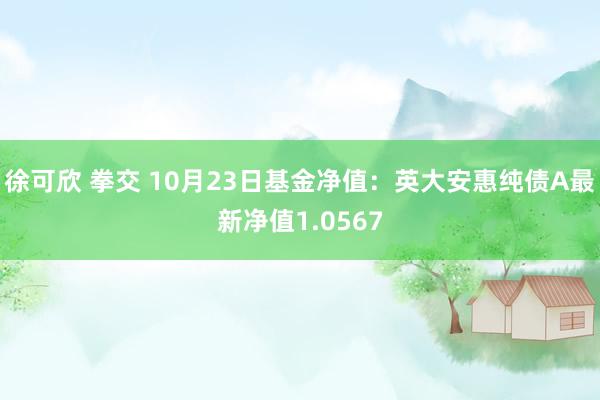 徐可欣 拳交 10月23日基金净值：英大安惠纯债A最新净值1.0567